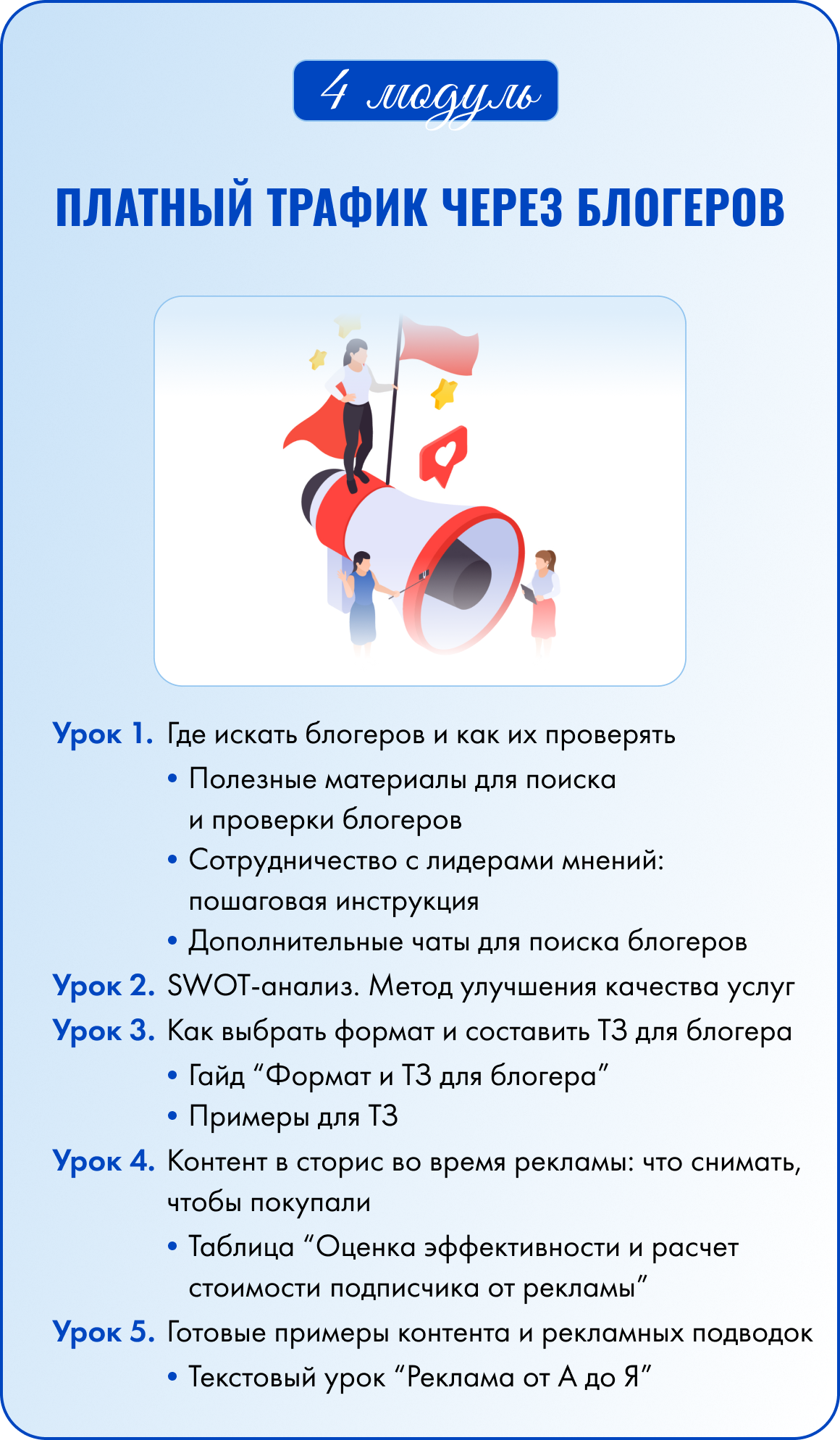 4 модуль

ПЛАТНЫЙ ТРАФИК ЧЕРЕЗ БЛОГЕРОВ

Урок 1. Где искать блогеров и как их проверять

• Полезные материалы для поиска и проверки блогеров
• Сотрудничество с лидерами мнений: пошаговая инструкция
• Дополнительные чаты для поиска блогеров

Урок 2. SWOT-анализ. Метод улучшения качества услуг

Урок 3. Как выбрать формат и составить ТЗ для блогера

• Гайд "Формат и ТЗ для блогера"
• Примеры для ТЗ

Урок 4. Контент в сторис во время рекламы: что снимать, чтобы покупали

• Таблица "Оценка эффективности и расчет стоимости подписчика от рекламы"

Урок 5. Готовые примеры контента и рекламных подводок

• Текстовый урок "Реклама от А до Я"